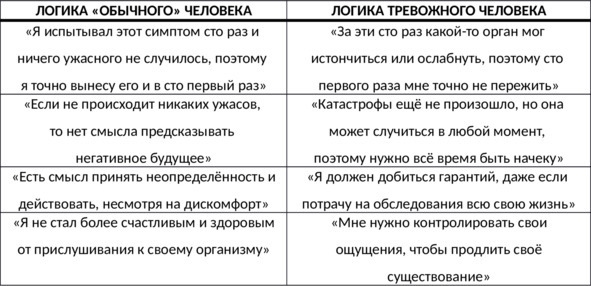 | ЛОГИКА «ОБЫЧНОГО» ЧЕЛОВЕКА | ЛОГИКА ТРЕВОЖНОГО ЧЕЛОВЕКА |
|---|---|
| «Я испытывал этот симптом сто раз и ничего ужасного не случилось, поэтому я точно вынесу его и в сто первый раз» | «За эти сто раз какой-то орган мог истончиться или ослабнуть, поэтому сто первого раза мне точно не пережить» |
| «Если не происходит никаких ужасов, то нет смысла предсказывать негативное будущее» | «Катастрофы ещё не произошло, но она может случиться в любой момент, поэтому нужно всё время быть начеку» |
| «Есть смысл принять неопределённость и действовать, несмотря на дискомфорт» | «Я должен добиться гарантий, даже если потрачу на обследования всю свою жизнь» |
| «Я не стал более счастливым и здоровым от прислушивания к своему организму» | «Мне нужно контролировать свои ощущения, чтобы продлить своё существование» |